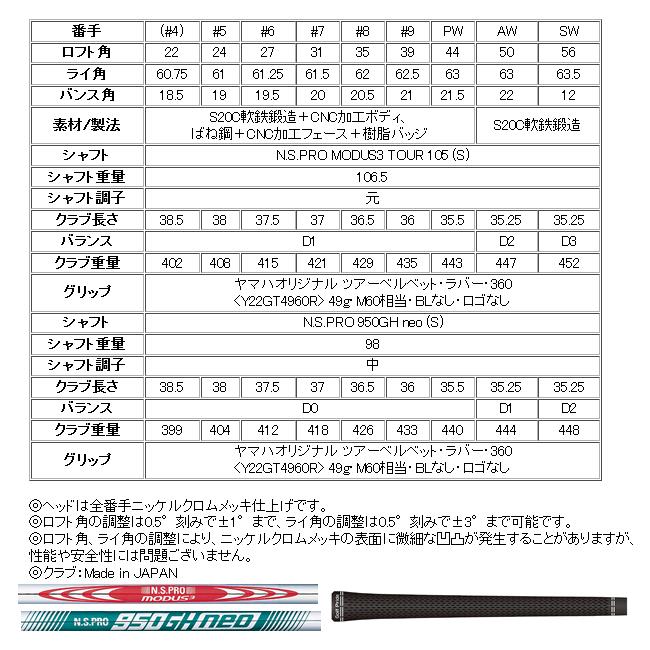 | 番手 | (#4) | #5 | #6 | #7 | #8 | #9 | PW | AW | SW |
|---|---|---|---|---|---|---|---|---|---|
| ロフト角 | 22 | 24 | 27 | 31 | 35 | 39 | 44 | 50 | 56 |
| ライ角 | 60.75 | 61 | 61.25 | 61.5 | 62 | 62.5 | 63 | 63 | 63.5 |
| バンス角 | 18.5 | 19 | 19.5 | 20 | 20.5 | 21 | 21.5 | 22 | 12 |
| 素材/製法 | S20C軟鉄鍛造＋CNC加工ボディ、ばね鋼＋CNC加工フェース＋樹脂バッジ | | | | | | | S20C軟鉄鍛造 | |
| シャフト | N.S.PRO MODUS3 TOUR 105 (S) | | | | | | | | |
| シャフト重量 | 106.5 | | | | | | | | |
| シャフト調子 | 元 | | | | | | | | |
| クラブ長さ | 38.5 | 38 | 37.5 | 37 | 36.5 | 36 | 35.5 | 35.25 | 35.25 |
| バランス | D1 | | | | | | | D2 | D3 |
| クラブ重量 | 402 | 408 | 415 | 421 | 429 | 435 | 443 | 447 | 452 |
| グリップ | ヤマハオリジナル ツアーベルベット・ラバー・360 <Y22GT4960R> 49g M60相当・BLなし・ロゴなし | | | | | | | | |
| シャフト | N.S.PRO 950GH neo (S) | | | | | | | | |
| シャフト重量 | 98 | | | | | | | | |
| シャフト調子 | 中 | | | | | | | | |
| クラブ長さ | 38.5 | 38 | 37.5 | 37 | 36.5 | 36 | 35.5 | 35.25 | 35.25 |
| バランス | D0 | | | | | | | D1 | D2 |
| クラブ重量 | 399 | 404 | 412 | 418 | 426 | 433 | 440 | 444 | 448 |
| グリップ | ヤマハオリジナル ツアーベルベット・ラバー・360 <Y22GT4960R> 49g M60相当・BLなし・ロゴなし | | | | | | | | |

◎ヘッドは全番手ニッケルクロムメッキ仕上げです。
◎ロフト角の調整は0.5°刻みで±1°まで、ライ角の調整は0.5°刻みで±3°まで可能です。
◎ロフト角、ライ角の調整により、ニッケルクロムメッキの表面に微細な凹凸が発生することがありますが、性能や安全性には問題ございません。
◎クラブ：Made in JAPAN

N.S.PRO MODUS³
N.S.PRO 950GH neo